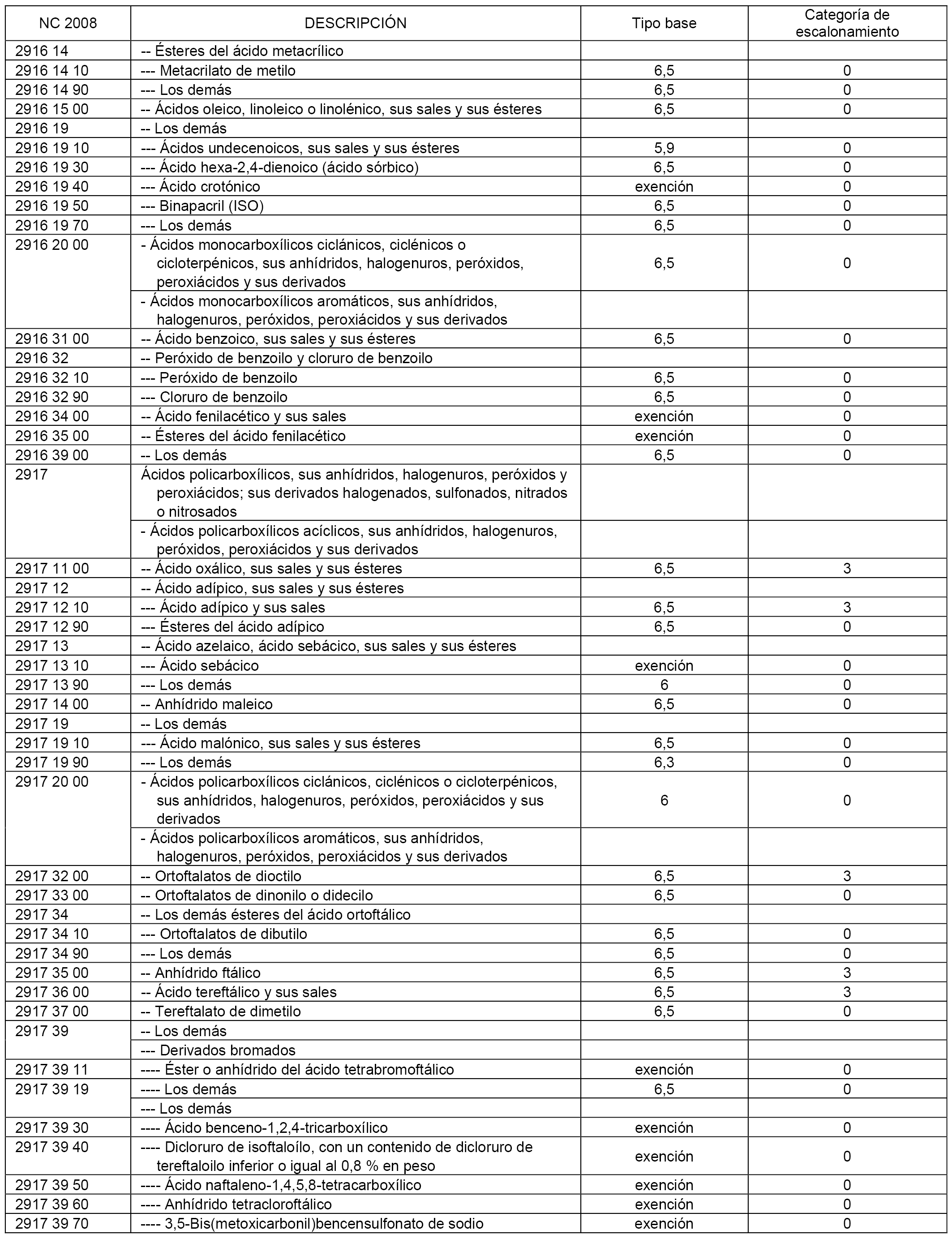 | NC 2008 | DESCRIPCIÓN | Tipo base | Categoría de escalonamiento |
|---|---|---|---|
| 2916 14 | -- Ésteres del ácido metacrílico | | |
| 2916 14 10 | --- Metacrilato de metilo | 6,5 | 0 |
| 2916 14 90 | --- Los demás | 6,5 | 0 |
| 2916 15 00 | -- Ácidos oleico, linoleico o linolénico, sus sales y sus ésteres | 6,5 | 0 |
| 2916 19 | -- Los demás | | |
| 2916 19 10 | --- Ácidos undecenoicos, sus sales y sus ésteres | 5,9 | 0 |
| 2916 19 30 | --- Ácido hexa-2,4-dienoico (ácido sórbico) | 6,5 | 0 |
| 2916 19 40 | --- Ácido crotónico | exención | 0 |
| 2916 19 50 | --- Binapacril (ISO) | 6,5 | 0 |
| 2916 19 70 | --- Los demás | 6,5 | 0 |
| 2916 20 00 | - Ácidos monocarboxílicos ciclánicos, ciclénicos o cicloterpénicos, sus anhídridos, halogenuros, peróxidos, peroxiácidos y sus derivados | 6,5 | 0 |
| | - Ácidos monocarboxílicos aromáticos, sus anhídridos, halogenuros, peróxidos, peroxiácidos y sus derivados | | |
| 2916 31 00 | -- Ácido benzoico, sus sales y sus ésteres | 6,5 | 0 |
| 2916 32 | -- Peróxido de benzoilo y cloruro de benzoilo | | |
| 2916 32 10 | --- Peróxido de benzoilo | 6,5 | 0 |
| 2916 32 90 | --- Cloruro de benzoilo | 6,5 | 0 |
| 2916 34 00 | -- Ácido fenilacético y sus sales | exención | 0 |
| 2916 35 00 | -- Ésteres del ácido fenilacético | exención | 0 |
| 2916 39 00 | -- Los demás | 6,5 | 0 |
| 2917 | Ácidos policarboxílicos, sus anhídridos, halogenuros, peróxidos y peroxiácidos; sus derivados halogenados, sulfonados, nitrados o nitrosados | | |
| | - Ácidos policarboxílicos acíclicos, sus anhídridos, halogenuros, peróxidos, peroxiácidos y sus derivados | | |
| 2917 11 00 | -- Ácido oxálico, sus sales y sus ésteres | 6,5 | 3 |
| 2917 12 | -- Ácido adípico, sus sales y sus ésteres | | |
| 2917 12 10 | --- Ácido adípico y sus sales | 6,5 | 3 |
| 2917 12 90 | --- Ésteres del ácido adípico | 6,5 | 0 |
| 2917 13 | -- Ácido azelaico, ácido sebácico, sus sales y sus ésteres | | |
| 2917 13 10 | --- Ácido sebácico | exención | 0 |
| 2917 13 90 | --- Los demás | 6 | 0 |
| 2917 14 00 | -- Anhídrido maleico | 6,5 | 0 |
| 2917 19 | -- Los demás | | |
| 2917 19 10 | --- Ácido malónico, sus sales y sus ésteres | 6,5 | 0 |
| 2917 19 90 | --- Los demás | 6,3 | 0 |
| 2917 20 00 | - Ácidos policarboxílicos ciclánicos, ciclénicos o cicloterpénicos, sus anhídridos, halogenuros, peróxidos, peroxiácidos y sus derivados | 6 | 0 |
| | - Ácidos policarboxílicos aromáticos, sus anhídridos, halogenuros, peróxidos, peroxiácidos y sus derivados | | |
| 2917 32 00 | -- Ortoftalatos de dioctilo | 6,5 | 3 |
| 2917 33 00 | -- Ortoftalatos de dinonilo o didecilo | 6,5 | 0 |
| 2917 34 | -- Los demás ésteres del ácido ortoftálico | | |
| 2917 34 10 | --- Ortoftalatos de dibutilo | 6,5 | 0 |
| 2917 34 90 | --- Los demás | 6,5 | 0 |
| 2917 35 00 | -- Anhídrido ftálico | 6,5 | 3 |
| 2917 36 00 | -- Ácido tereftálico y sus sales | 6,5 | 3 |
| 2917 37 00 | -- Tereftalato de dimetilo | 6,5 | 0 |
| 2917 39 | -- Los demás | | |
| | --- Derivados bromados | | |
| 2917 39 11 | ---- Éster o anhídrido del ácido tetrabromoftálico | exención | 0 |
| 2917 39 19 | ---- Los demás | 6,5 | 0 |
| | --- Los demás | | |
| 2917 39 30 | ---- Ácido benceno-1,2,4-tricarboxílico | exención | 0 |
| 2917 39 40 | ---- Dicloruro de isoftaloílo, con un contenido de dicloruro de tereftaloilo inferior o igual al 0,8 % en peso | exención | 0 |
| 2917 39 50 | ---- Ácido naftaleno-1,4,5,8-tetracarboxílico | exención | 0 |
| 2917 39 60 | ---- Anhídrido tetracloroftálico | exención | 0 |
| 2917 39 70 | ---- 3,5-Bis(metoxicarbonil)bencensulfonato de sodio | exención | 0 |